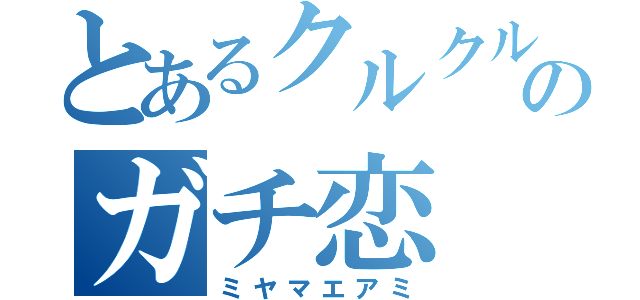 とあるクルクルの
ガチ恋
ミヤマエアミ